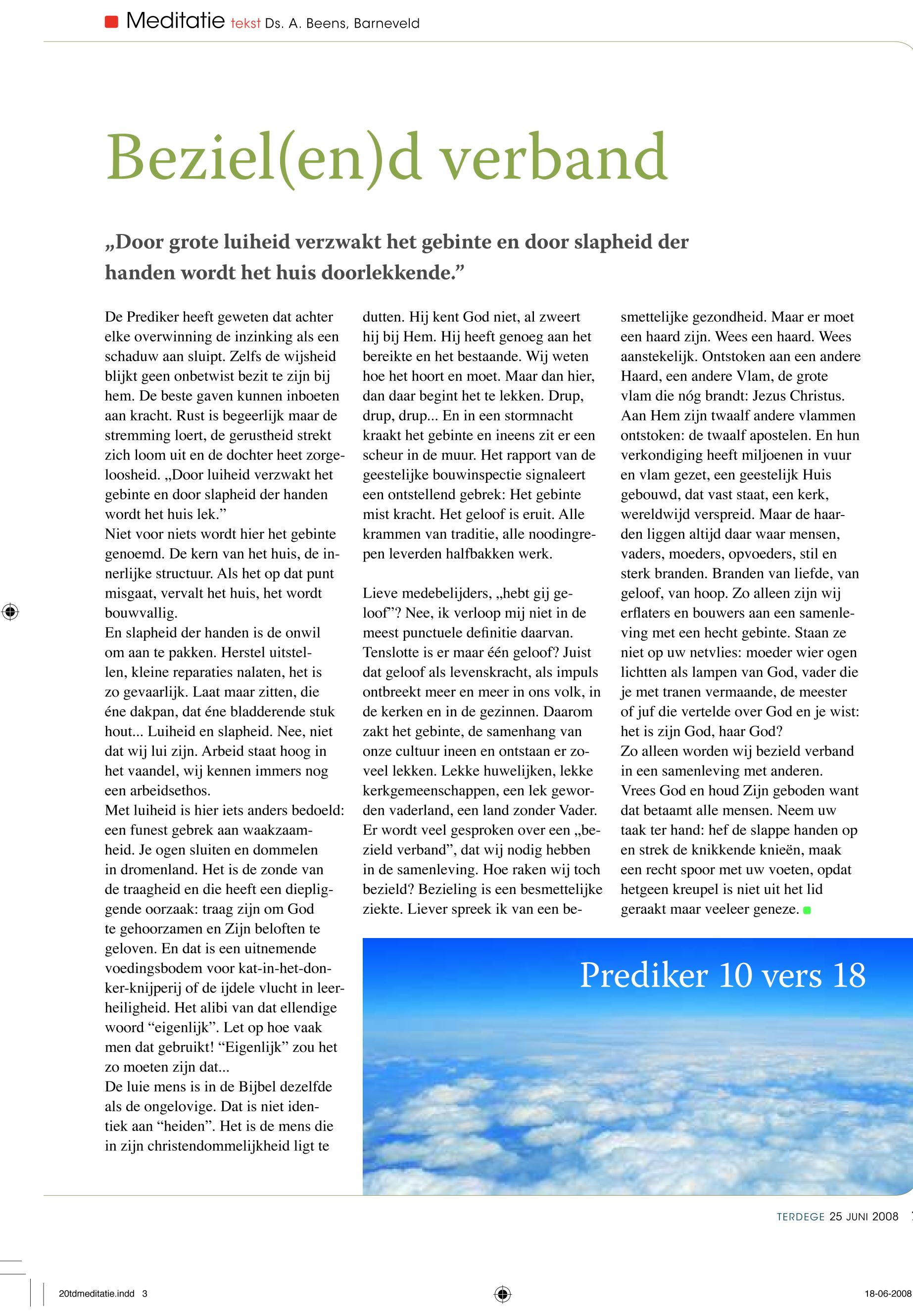 Meditatie tekst Ds. A. Beens, Barneveld

Beziel(en)d verband

„Door grote luiheid verzwakt het gebinte en door slapheid der handen wordt het huis doorlekkende.”

De Prediker heeft geweten dat achter elke overwinning de inzinking als een schaduw aan sluipt. Zelfs de wijsheid blijkt geen onbetwist bezit te zijn bij hem. De beste gaven kunnen inboeten aan kracht. Rust is begeerlijk maar de stremming loert, de gerustheid strekt zich loom uit en de dochter heet zorgeloosheid. „Door luiheid verzwakt het gebinte en door slapheid der handen wordt het huis lek.”
Niet voor niets wordt hier het gebinte genoemd. De kern van het huis, de innerlijke structuur. Als het op dat punt misgaat, vervalt het huis, het wordt bouwvallig.
En slapheid der handen is de onwil om aan te pakken. Herstel uitstellen, kleine reparaties nalaten, het is zo gevaarlijk. Laat maar zitten, die éne dakpan, dat éne bladderende stuk hout... Luiheid en slapheid. Nee, niet dat wij lui zijn. Arbeid staat hoog in het vaandel, wij kennen immers nog een arbeidsethos.
Met luiheid is hier iets anders bedoeld: een funest gebrek aan waakzaamheid. Je ogen sluiten en dommelen in dromenland. Het is de zonde van de traagheid en die heeft een diepliggende oorzaak: traag zijn om God te gehoorzamen en Zijn beloften te geloven. En dat is een uitnemende voedingsbodem voor kat-in-het-donker-knijperij of de ijdele vlucht in leerheiligheid. Het alibi van dat ellendige woord “eigenlijk”. Let op hoe vaak men dat gebruikt! “Eigenlijk” zou het zo moeten zijn dat...
De luie mens is in de Bijbel dezelfde als de ongelovige. Dat is niet identiek aan “heiden”. Het is de mens die in zijn christendommelijkheid ligt te dutten. Hij kent God niet, al zweert hij bij Hem. Hij heeft genoeg aan het bereikte en het bestaande. Wij weten hoe het hoort en moet. Maar dan hier, dan daar begint het te lekken. Drup, drup, drup... En in een stormnacht kraakt het gebinte en ineens zit er een scheur in de muur. Het rapport van de geestelijke bouwinspectie signaleert een ontstellend gebrek: Het gebinte mist kracht. Het geloof is eruit. Alle krammen van traditie, alle noodingrepen leverden halfbakken werk.

Lieve medebelijders, „hebt gij geloof”? Nee, ik verloop mij niet in de meest punctuele definitie daarvan. Tenslotte is er maar één geloof? Juist dat geloof als levenskracht, als impuls ontbreekt meer en meer in ons volk, in de kerken en in de gezinnen. Daarom zakt het gebinte, de samenhang van onze cultuur ineen en ontstaan er zoveel lekken. Lekke huwelijken, lekke kerkgemeenschappen, een lek geworden vaderland, een land zonder Vader. Er wordt veel gesproken over een „bezield verband”, dat wij nodig hebben in de samenleving. Hoe raken wij toch bezield? Bezieling is een besmettelijke ziekte. Liever spreek ik van een besmettelijke gezondheid. Maar er moet een haard zijn. Wees een haard. Wees aanstekelijk. Ontstoken aan een andere Haard, een andere Vlam, de grote vlam die nóg brandt: Jezus Christus. Aan Hem zijn twaalf andere vlammen ontstoken: de twaalf apostelen. En hun verkondiging heeft miljoenen in vuur en vlam gezet, een geestelijk Huis gebouwd, dat vast staat, een kerk, wereldwijd verspreid. Maar de haarden liggen altijd daar waar mensen, vaders, moeders, opvoeders, stil en sterk branden. Branden van liefde, van geloof, van hoop. Zo alleen zijn wij erflaters en bouwers aan een samenleving met een hecht gebinte. Staan ze niet op uw netvlies: moeder wier ogen lichtten als lampen van God, vader die je met tranen vermaande, de meester of juf die vertelde over God en je wist: het is zijn God, haar God?
Zo alleen worden wij bezield verband in een samenleving met anderen.
Vrees God en houd Zijn geboden want dat betaamt alle mensen. Neem uw taak ter hand: hef de slappe handen op en strek de knikkende knieën, maak een recht spoor met uw voeten, opdat hetgeen kreupel is niet uit het lid geraakt maar veeleer geneze.

Prediker 10 vers 18

TERDEGE 25 JUNI 2008

20tdmeditatie.indd 3

18-06-2008